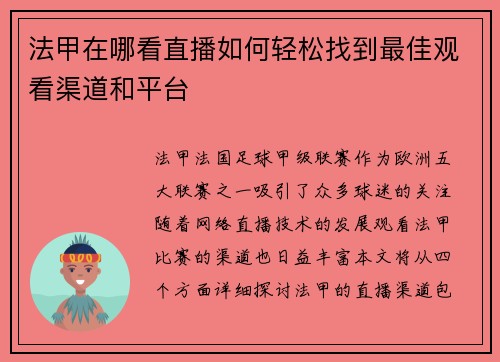 法甲在哪看直播如何轻松找到最佳观看渠道和平台

法甲法国足球甲级联赛作为欧洲五大联赛之一吸引了众多球迷的关注随着网络直播技术的发展观看法甲比赛的渠道也日益丰富本文将从四个方面详细探讨法甲的直播渠道包